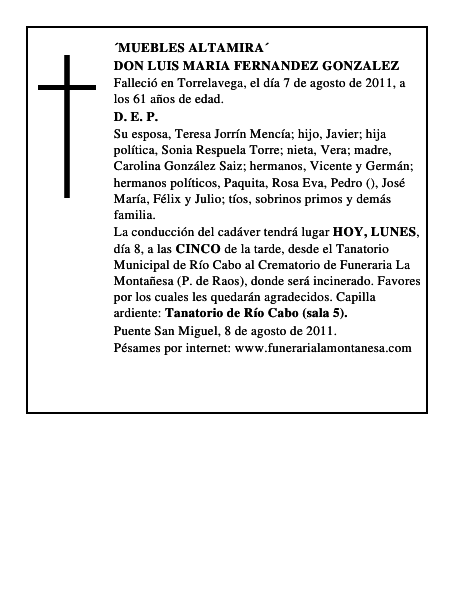 ´MUEBLES ALTAMIRA´
DON LUIS MARIA FERNANDEZ GONZALEZ
Falleció en Torrelavega, el día 7 de agosto de 2011, a los 61 años de edad.
D. E. P.
Su esposa, Teresa Jorrín Mencía; hijo, Javier; hija política, Sonia Respuela Torre; nieta, Vera; madre, Carolina González Saiz; hermanos, Vicente y Germán; hermanos políticos, Paquita, Rosa Eva, Pedro (), José María, Félix y Julio; tíos, sobrinos primos y demás familia.
La conducción del cadáver tendrá lugar HOY, LUNES, día 8, a las CINCO de la tarde, desde el Tanatorio Municipal de Río Cabo al Crematorio de Funeraria La Montañesa (P. de Raos), donde será incinerado. Favores por los cuales les quedarán agradecidos. Capilla ardiente: Tanatorio de Río Cabo (sala 5).
Puente San Miguel, 8 de agosto de 2011.
Pésames por internet: www.funerarialamontanesa.com